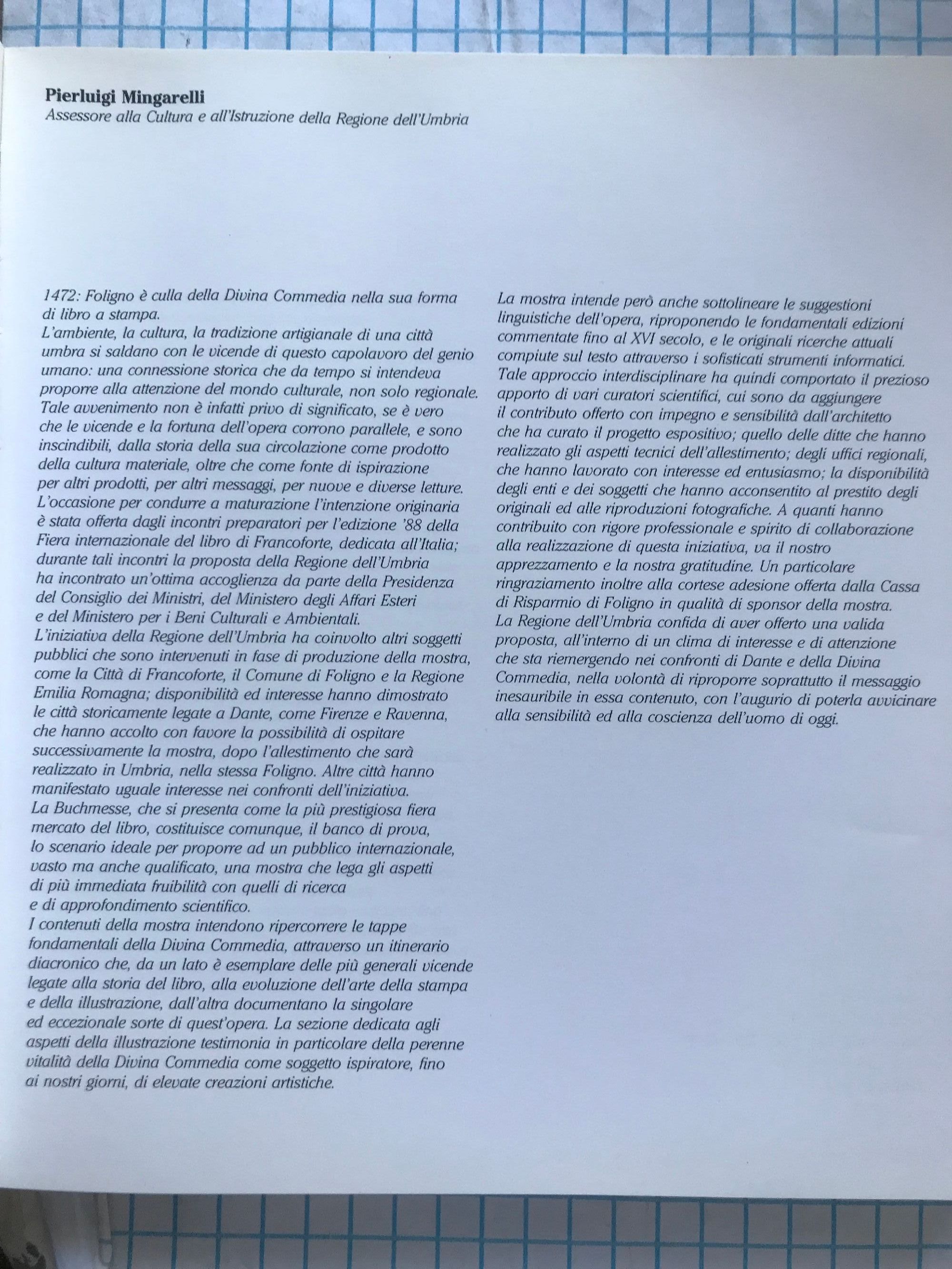 **Pierluigi Mingarelli**
*Assessore alla Cultura e all'Istruzione della Regione dell'Umbria*

1472: Foligno è culla della Divina Commedia nella sua forma di libro a stampa.
L'ambiente, la cultura, la tradizione artigianale di una città umbra si saldano con le vicende di questo capolavoro del genio umano: una connessione storica che da tempo si intendeva proporre alla attenzione del mondo culturale, non solo regionale. Tale avvenimento non è infatti privo di significato, se è vero che le vicende e la fortuna dell'opera corrono parallele, e sono inscindibili, dalla storia della sua circolazione come prodotto della cultura materiale, oltre che come fonte di ispirazione per altri prodotti, per altri messaggi, per nuove e diverse letture.
L'occasione per condurre a maturazione l'intenzione originaria è stata offerta dagli incontri preparatori per l'edizione '88 della Fiera internazionale del libro di Francoforte, dedicata all'Italia; durante tali incontri la proposta della Regione dell'Umbria ha incontrato un'ottima accoglienza da parte della Presidenza del Consiglio dei Ministri, del Ministero degli Affari Esteri e del Ministero per i Beni Culturali e Ambientali.
L'iniziativa della Regione dell'Umbria ha coinvolto altri soggetti pubblici che sono intervenuti in fase di produzione della mostra, come la Città di Francoforte, il Comune di Foligno e la Regione Emilia Romagna; disponibilità ed interesse hanno dimostrato le città storicamente legate a Dante, come Firenze e Ravenna, che hanno accolto con favore la possibilità di ospitare successivamente la mostra, dopo l'allestimento che sarà realizzato in Umbria, nella stessa Foligno. Altre città hanno manifestato uguale interesse nei confronti dell'iniziativa.
La Buchmesse, che si presenta come la più prestigiosa fiera mercato del libro, costituisce comunque, il banco di prova, lo scenario ideale per proporre ad un pubblico internazionale, vasto ma anche qualificato, una mostra che lega gli aspetti di più immediata fruibilità con quelli di ricerca e di approfondimento scientifico.
I contenuti della mostra intendono ripercorrere le tappe fondamentali della Divina Commedia, attraverso un itinerario diacronico che, da un lato è esemplare delle più generali vicende legate alla storia del libro, alla evoluzione dell'arte della stampa e della illustrazione, dall'altra documentano la singolare ed eccezionale sorte di quest'opera. La sezione dedicata agli aspetti della illustrazione testimonia in particolare della perenne vitalità della Divina Commedia come soggetto ispiratore, fino ai nostri giorni, di elevate creazioni artistiche.

La mostra intende però anche sottolineare le suggestioni linguistiche dell'opera, riproponendo le fondamentali edizioni commentate fino al XVI secolo, e le originali ricerche attuali compiute sul testo attraverso i sofisticati strumenti informatici.
Tale approccio interdisciplinare ha quindi comportato il prezioso apporto di vari curatori scientifici, cui sono da aggiungere il contributo offerto con impegno e sensibilità dall'architetto che ha curato il progetto espositivo; quello delle ditte che hanno realizzato gli aspetti tecnici dell'allestimento; degli uffici regionali, che hanno lavorato con interesse ed entusiasmo; la disponibilità degli enti e dei soggetti che hanno acconsentito al prestito degli originali ed alle riproduzioni fotografiche. A quanti hanno contribuito con rigore professionale e spirito di collaborazione alla realizzazione di questa iniziativa, va il nostro apprezzamento e la nostra gratitudine. Un particolare ringraziamento inoltre alla cortese adesione offerta dalla Cassa di Risparmio di Foligno in qualità di sponsor della mostra.
La Regione dell'Umbria confida di aver offerto una valida proposta, all'interno di un clima di interesse e di attenzione che sta riemergendo nei confronti di Dante e della Divina Commedia, nella volontà di riproporre soprattutto il messaggio inesauribile in essa contenuto, con l'augurio di poterla avvicinare alla sensibilità ed alla coscienza dell'uomo di oggi.